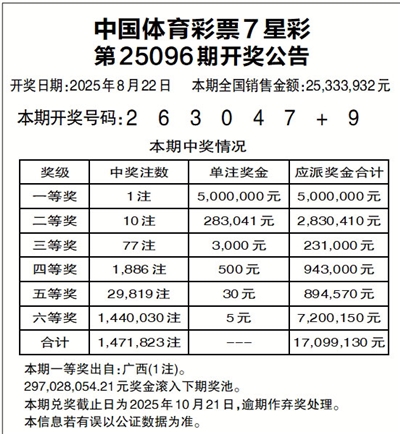 中国体育彩票7星彩
第25096期开奖公告

开奖日期:2025年8月22日　本期全国销售金额:25,333,932元

本期开奖号码:2 6 3 0 4 7 + 9

本期中奖情况

| 奖级 | 中奖注数 | 单注奖金 | 应派奖金合计 |
|---|---|---|---|
| 一等奖 | 1注 | 5,000,000元 | 5,000,000元 |
| 二等奖 | 10注 | 283,041元 | 2,830,410元 |
| 三等奖 | 77注 | 3,000元 | 231,000元 |
| 四等奖 | 1,886注 | 500元 | 943,000元 |
| 五等奖 | 29,819注 | 30元 | 894,570元 |
| 六等奖 | 1,440,030注 | 5元 | 7,200,150元 |
| 合计 | 1,471,823注 | --- | 17,099,130元 |

本期一等奖出自:广西(1注)。
297,028,054.21元奖金滚入下期奖池。
本期兑奖截止日为2025年10月21日,逾期作弃奖处理。
本信息若有误以公证数据为准。